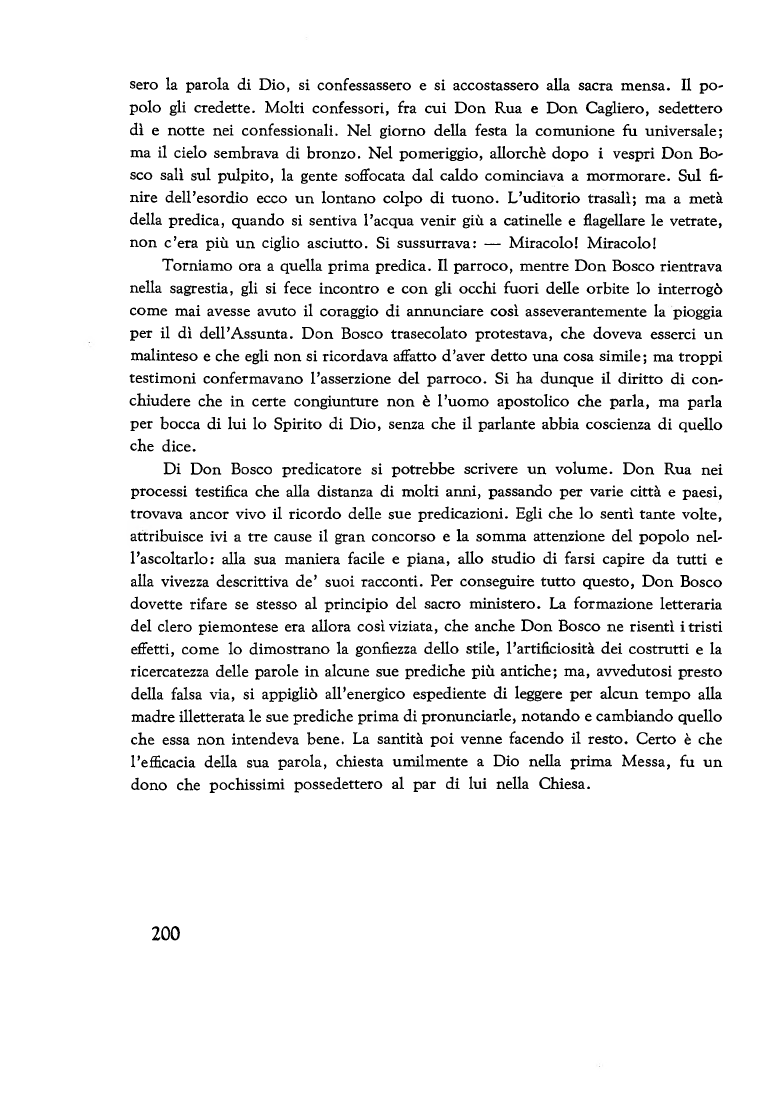 sero la parola di Dio, si confessassero e si accostassero alla sacra mensa. Il popolo gli credette. Molti confessori, fra cui Don Rua e Don Cagliero, sedettero dì e notte nei confessionali. Nel giorno della festa la comunione fu universale; ma il cielo sembrava di bronzo. Nel pomeriggio, allorchè dopo i vespri Don Bosco salì sul pulpito, la gente soffocata dal caldo cominciava a mormorare. Sul finire dell'esordio ecco un lontano colpo di tuono. L'uditorio trasalì; ma a metà della predica, quando si sentiva l'acqua venir giù a catinelle e flagellare le vetrate, non c'era più un ciglio asciutto. Si sussurrava: — Miracolo! Miracolo!

Torniamo ora a quella prima predica. Il parroco, mentre Don Bosco rientrava nella sagrestia, gli si fece incontro e con gli occhi fuori delle orbite lo interrogò come mai avesse avuto il coraggio di annunciare così asseverantemente la pioggia per il dì dell'Assunta. Don Bosco trasecolato protestava, che doveva esserci un malinteso e che egli non si ricordava affatto d'aver detto una cosa simile; ma troppi testimoni confermavano l'asserzione del parroco. Si ha dunque il diritto di conchiudere che in certe congiunture non è l'uomo apostolico che parla, ma parla per bocca di lui lo Spirito di Dio, senza che il parlante abbia coscienza di quello che dice.

Di Don Bosco predicatore si potrebbe scrivere un volume. Don Rua nei processi testifica che alla distanza di molti anni, passando per varie città e paesi, trovava ancor vivo il ricordo delle sue predicazioni. Egli che lo sentì tante volte, attribuisce ivi a tre cause il gran concorso e la somma attenzione del popolo nell'ascoltarlo: alla sua maniera facile e piana, allo studio di farsi capire da tutti e alla vivezza descrittiva de' suoi racconti. Per conseguire tutto questo, Don Bosco dovette rifare se stesso al principio del sacro ministero. La formazione letteraria del clero piemontese era allora così viziata, che anche Don Bosco ne risentì i tristi effetti, come lo dimostrano la gonfiezza dello stile, l'artificiosità dei costrutti e la ricercatezza delle parole in alcune sue prediche più antiche; ma, avvedutosi presto della falsa via, si appigliò all'energico espediente di leggere per alcun tempo alla madre illetterata le sue prediche prima di pronunciarle, notando e cambiando quello che essa non intendeva bene. La santità poi venne facendo il resto. Certo è che l'efficacia della sua parola, chiesta umilmente a Dio nella prima Messa, fu un dono che pochissimi possedettero al par di lui nella Chiesa.

200